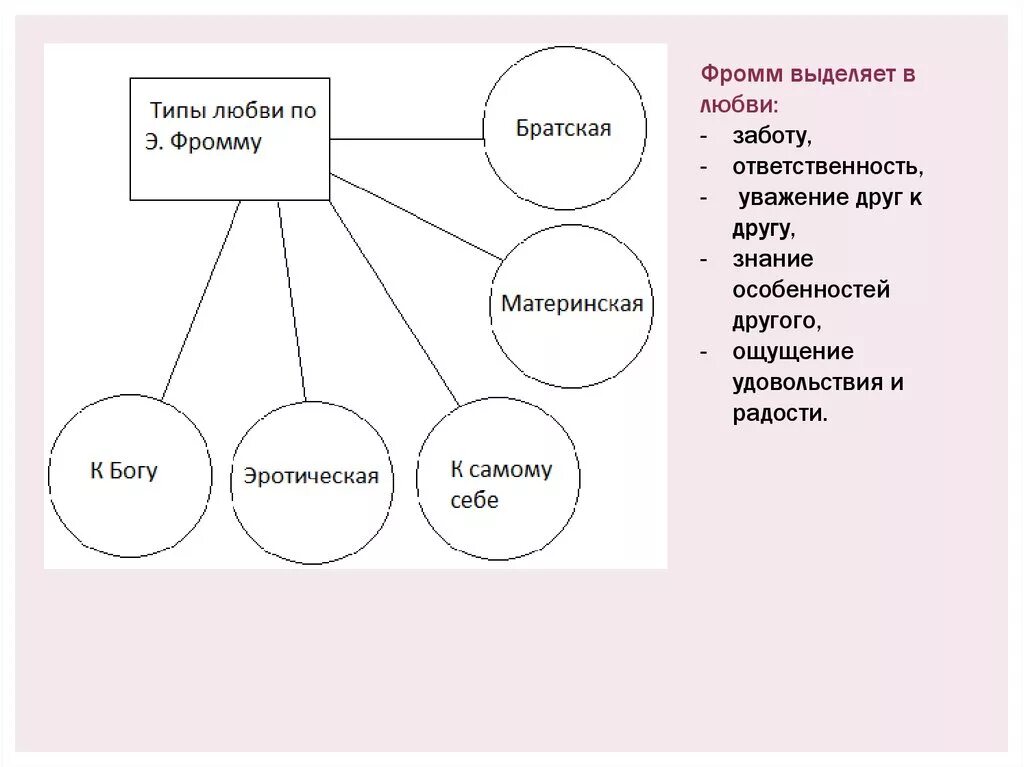 Типы любви по Э. Фромму

Братская

Материнская

К Богу

Эротическая

К самому себе

Фромм выделяет в любви:
- заботу,
- ответственность,
- уважение друг к другу,
- знание особенностей другого,
- ощущение удовольствия и радости.